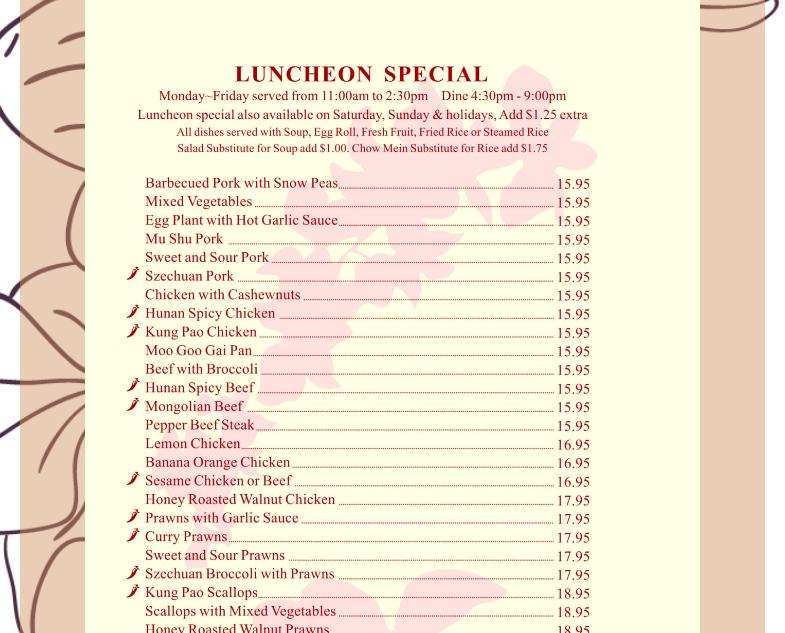 LUNCHEON SPECIAL
Monday~Friday served from 11:00am to 2:30pm Dine 4:30pm - 9:00pm
Luncheon special also available on Saturday, Sunday & holidays, Add $1.25 extra
All dishes served with Soup, Egg Roll, Fresh Fruit, Fried Rice or Steamed Rice
Salad Substitute for Soup add $1.00. Chow Mein Substitute for Rice add $1.75

Barbecued Pork with Snow Peas 15.95
Mixed Vegetables 15.95
Egg Plant with Hot Garlic Sauce 15.95
Mu Shu Pork 15.95
Sweet and Sour Pork 15.95
Szechuan Pork 15.95
Chicken with Cashewnuts 15.95
Hunan Spicy Chicken 15.95
Kung Pao Chicken 15.95
Moo Goo Gai Pan 15.95
Beef with Broccoli 15.95
Hunan Spicy Beef 15.95
Mongolian Beef 15.95
Pepper Beef Steak 15.95
Lemon Chicken 16.95
Banana Orange Chicken 16.95
Sesame Chicken or Beef 16.95
Honey Roasted Walnut Chicken 17.95
Prawns with Garlic Sauce 17.95
Curry Prawns 17.95
Sweet and Sour Prawns 17.95
Szechuan Broccoli with Prawns 17.95
Kung Pao Scallops 18.95
Scallops with Mixed Vegetables 18.95
Honey Roasted Walnut Prawns 18.95